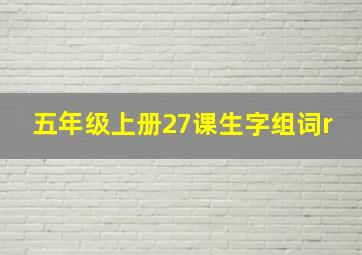 五年级上册27课生字组词r